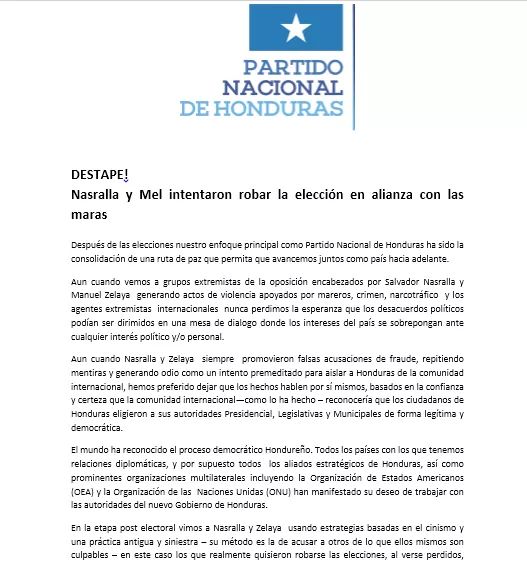 PARTIDO NACIONAL DE HONDURAS

DESTAPE!
Nasralla y Mel intentaron robar la elección en alianza con las maras

Después de las elecciones nuestro enfoque principal como Partido Nacional de Honduras ha sido la consolidación de una ruta de paz que permita que avancemos juntos como país hacia adelante.

Aun cuando vemos a grupos extremistas de la oposición encabezados por Salvador Nasralla y Manuel Zelaya generando actos de violencia apoyados por mareros, crimen, narcotráfico y los agentes extremistas internacionales nunca perdimos la esperanza que los desacuerdos políticos podían ser dirimidos en una mesa de dialogo donde los intereses del país se sobrepongan ante cualquier interés político y/o personal.

Aun cuando Nasralla y Zelaya siempre promovieron falsas acusaciones de fraude, repitiendo mentiras y generando odio como un intento premeditado para aislar a Honduras de la comunidad internacional, hemos preferido dejar que los hechos hablen por sí mismos, basados en la confianza y certeza que la comunidad internacional—como lo ha hecho – reconocería que los ciudadanos de Honduras eligieron a sus autoridades Presidencial, Legislativas y Municipales de forma legítima y democrática.

El mundo ha reconocido el proceso democrático Hondureño. Todos los países con los que tenemos relaciones diplomáticas, y por supuesto todos los aliados estratégicos de Honduras, así como prominentes organizaciones multilaterales incluyendo la Organización de Estados Americanos (OEA) y la Organización de las Naciones Unidas (ONU) han manifestado su deseo de trabajar con las autoridades del nuevo Gobierno de Honduras.

En la etapa post electoral vimos a Nasralla y Zelaya usando estrategias basadas en el cinismo y una práctica antigua y siniestra – su método es la de acusar a otros de lo que ellos mismos son culpables – en este caso los que realmente quisieron robarse las elecciones, al verse perdidos,